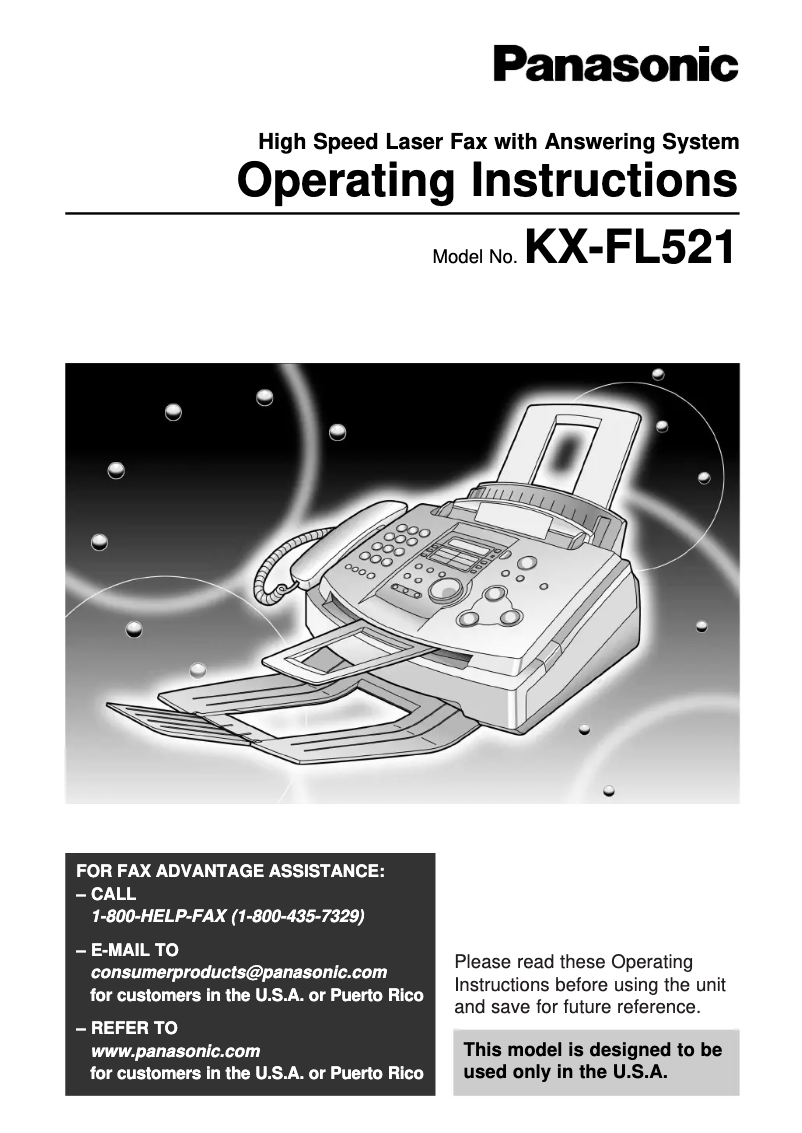 Panasonic

High Speed Laser Fax with Answering System
Operating Instructions

Model No. KX-FL521

FOR FAX ADVANTAGE ASSISTANCE:
– CALL
1-800-HELP-FAX (1-800-435-7329)
– E-MAIL TO
consumerproducts@panasonic.com
for customers in the U.S.A. or Puerto Rico
– REFER TO
www.panasonic.com
for customers in the U.S.A. or Puerto Rico

Please read these Operating Instructions before using the unit and save for future reference.

This model is designed to be used only in the U.S.A.